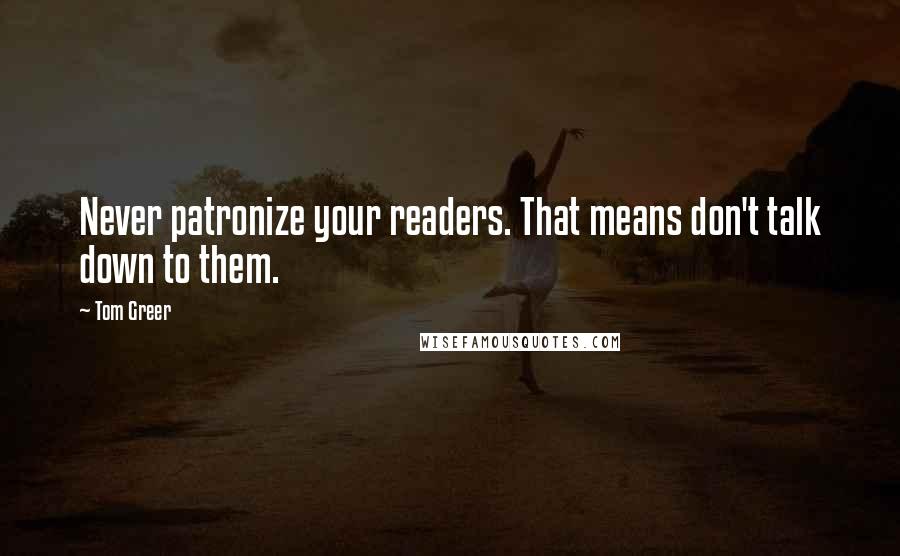 Never patronize your readers. That means don't talk down to them.

~ Tom Greer

WISEFAMOUSQUOTES.COM